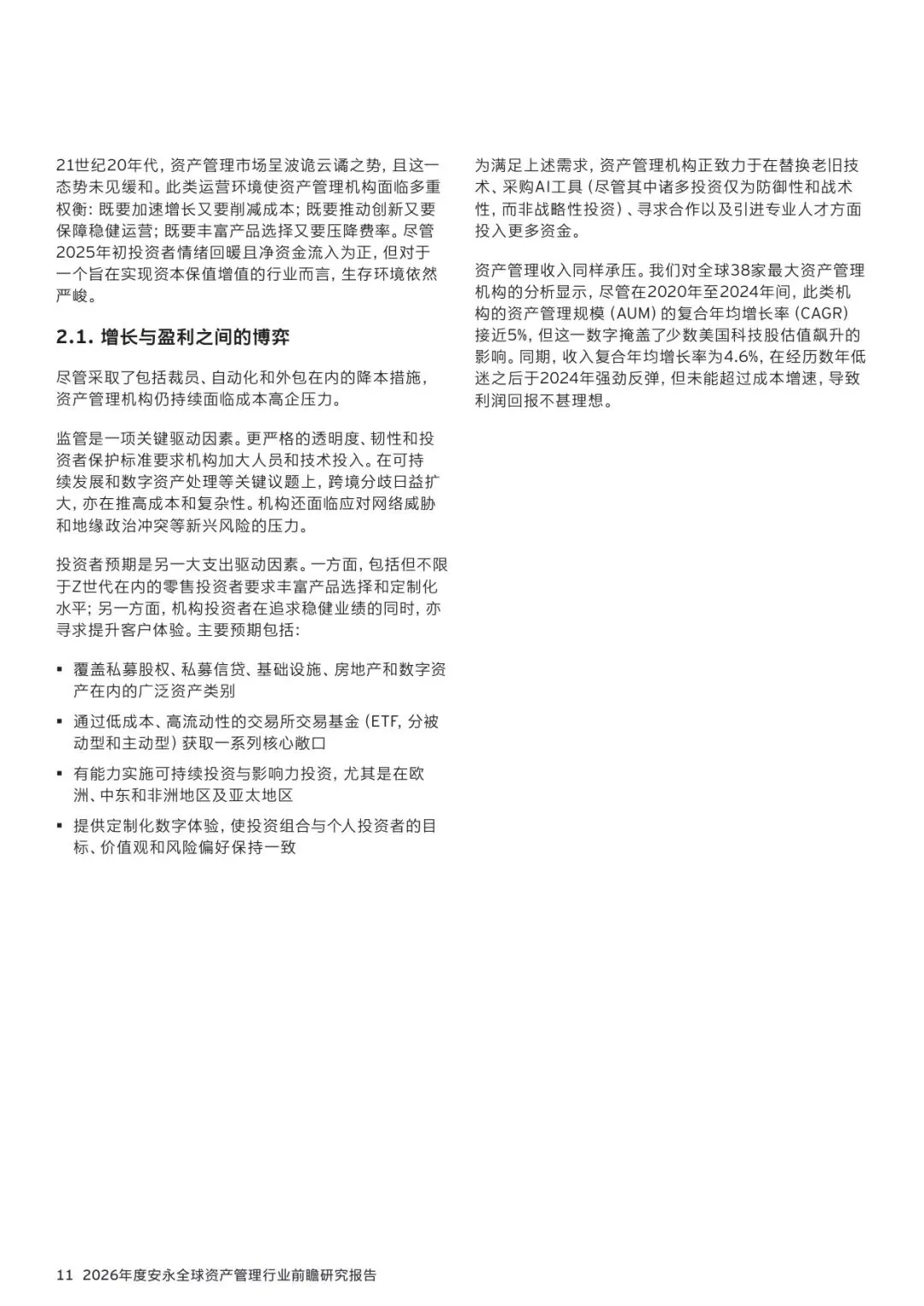 21世纪20年代，资产管理市场呈波诡云谲之势，且这一态势未见缓和。此类运营环境使资产管理机构面临多重权衡：既要加速增长又要削减成本；既要推动创新又要保障稳健运营；既要丰富产品选择又要压降费率。尽管2025年初投资者情绪回暖且净资金流入为正，但对于一个旨在实现资本保值增值的行业而言，生存环境依然严峻。

2.1. 增长与盈利之间的博弈

尽管采取了包括裁员、自动化和外包在内的降本措施，资产管理机构仍持续面临成本高企压力。

监管是一项关键驱动因素。更严格的透明度、韧性和投资者保护标准要求机构加大人员和技术投入。在可持续发展和数字资产处理等关键议题上，跨境分歧日益扩大，亦在推高成本和复杂性。机构还面临应对网络威胁和地缘政治冲突等新兴风险的压力。

投资者预期是另一大支出驱动因素。一方面，包括但不限于Z世代在内的零售投资者要求丰富产品选择和定制化水平；另一方面，机构投资者在追求稳健业绩的同时，亦寻求提升客户体验。主要预期包括：

▪ 覆盖私募股权、私募信贷、基础设施、房地产和数字资产在内的广泛资产类别

▪ 通过低成本、高流动性的交易所交易基金（ETF，分被动型和主动型）获取一系列核心敞口

▪ 有能力实施可持续投资与影响力投资，尤其是在欧洲、中东和非洲地区及亚太地区

▪ 提供定制化数字体验，使投资组合与个人投资者的目标、价值观和风险偏好保持一致

为满足上述需求，资产管理机构正致力于在替换老旧技术、采购AI工具（尽管其中诸多投资仅为防御性和战术性，而非战略性投资）、寻求合作以及引进专业人才方面投入更多资金。

资产管理收入同样承压。我们对全球38家最大资产管理机构的分析显示，尽管在2020年至2024年间，此类机构的资产管理规模（AUM）的复合年均增长率（CAGR）接近5%，但这一数字掩盖了少数美国科技股估值飙升的影响。同期，收入复合年均增长率为4.6%，在经历数年低迷之后于2024年强劲反弹，但未能超过成本增速，导致利润回报不甚理想。

11 2026年度安永全球资产管理行业前瞻研究报告